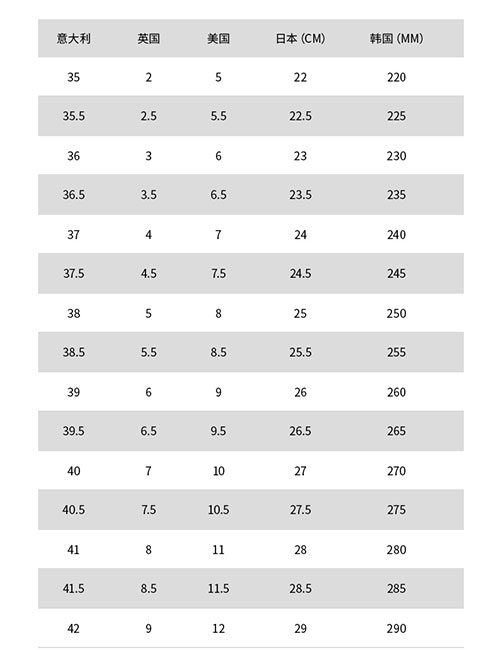 | 意大利 | 英国 | 美国 | 日本 (CM) | 韩国 (MM) |
|---|---|---|---|---|
| 35 | 2 | 5 | 22 | 220 |
| 35.5 | 2.5 | 5.5 | 22.5 | 225 |
| 36 | 3 | 6 | 23 | 230 |
| 36.5 | 3.5 | 6.5 | 23.5 | 235 |
| 37 | 4 | 7 | 24 | 240 |
| 37.5 | 4.5 | 7.5 | 24.5 | 245 |
| 38 | 5 | 8 | 25 | 250 |
| 38.5 | 5.5 | 8.5 | 25.5 | 255 |
| 39 | 6 | 9 | 26 | 260 |
| 39.5 | 6.5 | 9.5 | 26.5 | 265 |
| 40 | 7 | 10 | 27 | 270 |
| 40.5 | 7.5 | 10.5 | 27.5 | 275 |
| 41 | 8 | 11 | 28 | 280 |
| 41.5 | 8.5 | 11.5 | 28.5 | 285 |
| 42 | 9 | 12 | 29 | 290 |